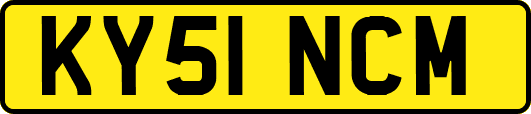 KY51 NCM